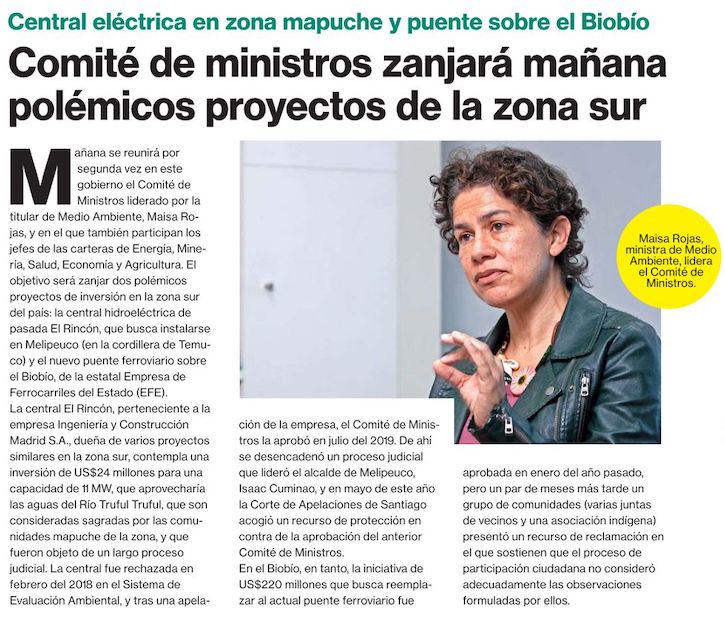 Central eléctrica en zona mapuche y puente sobre el Biobío

Comité de ministros zanjará mañana polémicos proyectos de la zona sur

Mañana se reunirá por segunda vez en este gobierno el Comité de Ministros liderado por la titular de Medio Ambiente, Maisa Rojas, y en el que también participan los jefes de las carteras de Energía, Minería, Salud, Economía y Agricultura. El objetivo será zanjar dos polémicos proyectos de inversión en la zona sur del país: la central hidroeléctrica de pasada El Rincón, que busca instalarse en Melipeuco (en la cordillera de Temuco) y el nuevo puente ferroviario sobre el Biobío, de la estatal Empresa de Ferrocarriles del Estado (EFE).

La central El Rincón, perteneciente a la empresa Ingeniería y Construcción Madrid S.A., dueña de varios proyectos similares en la zona sur, contempla una inversión de US$24 millones para una capacidad de 11 MW, que aprovecharía las aguas del Río Truful Truful, que son consideradas sagradas por las comunidades mapuche de la zona, y que fueron objeto de un largo proceso judicial. La central fue rechazada en febrero del 2018 en el Sistema de Evaluación Ambiental, y tras una apelación de la empresa, el Comité de Ministros la aprobó en julio del 2019. De ahí se desencadenó un proceso judicial que lideró el alcalde de Melipeuco, Isaac Cuminao, y en mayo de este año la Corte de Apelaciones de Santiago acogió un recurso de protección en contra de la aprobación del anterior Comité de Ministros.

En el Biobío, en tanto, la iniciativa de US$220 millones que busca reemplazar al actual puente ferroviario fue aprobada en enero del año pasado, pero un par de meses más tarde un grupo de comunidades (varias juntas de vecinos y una asociación indígena) presentó un recurso de reclamación en el que sostienen que el proceso de participación ciudadana no consideró adecuadamente las observaciones formuladas por ellos.

Maisa Rojas, ministra de Medio Ambiente, lidera el Comité de Ministros.